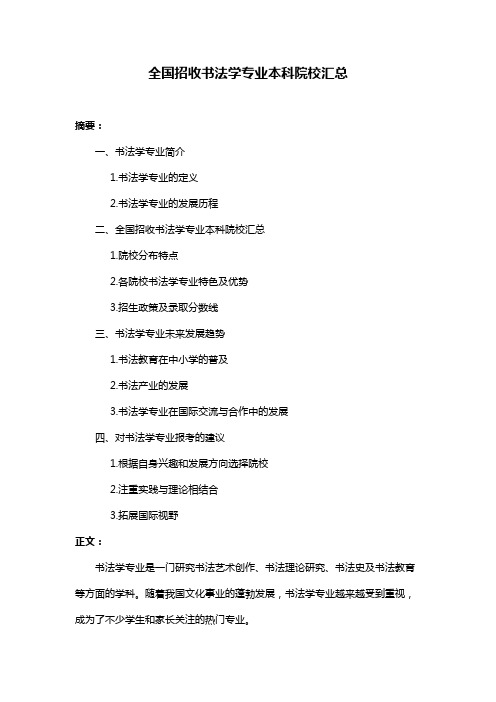 全国招收书法学专业本科院校汇总

摘要：

一、书法学专业简介

1.书法学专业的定义

2.书法学专业的发展历程

二、全国招收书法学专业本科院校汇总

1.院校分布特点

2.各院校书法学专业特色及优势

3.招生政策及录取分数线

三、书法学专业未来发展趋势

1.书法教育在中小学的普及

2.书法产业的发展

3.书法学专业在国际交流与合作中的发展

四、对书法学专业报考的建议

1.根据自身兴趣和发展方向选择院校

2.注重实践与理论相结合

3.拓展国际视野

正文：

书法学专业是一门研究书法艺术创作、书法理论研究、书法史及书法教育等方面的学科。随着我国文化事业的蓬勃发展，书法学专业越来越受到重视，成为了不少学生和家长关注的热门专业。